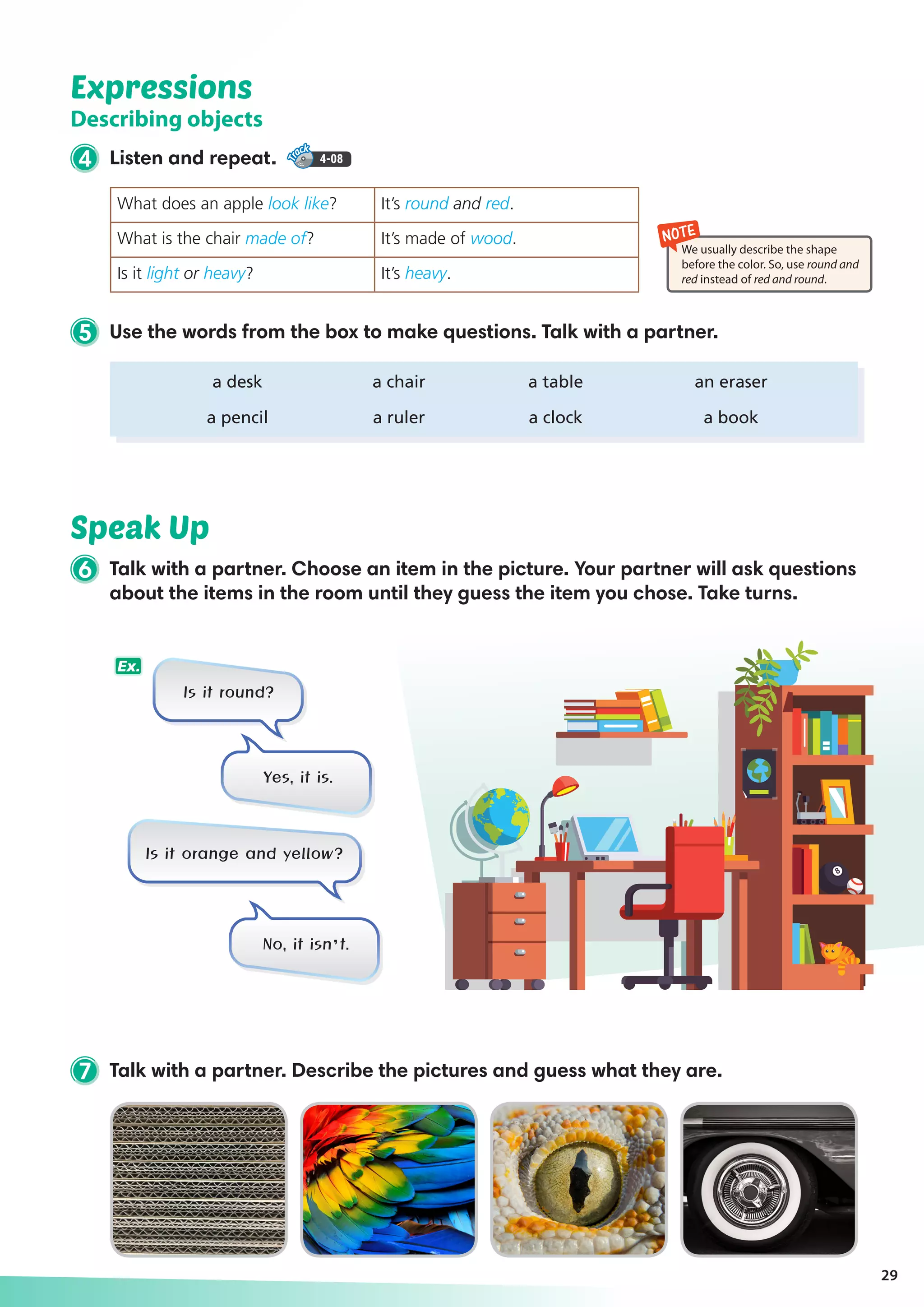 Expressions
Describing objects

4 Listen and repeat. Track 4-08

| What does an apple look like? | It's round and red. |
|---|---|
| What is the chair made of? | It's made of wood. |
| Is it light or heavy? | It's heavy. |

NOTE
We usually describe the shape before the color. So, use round and red instead of red and round.

5 Use the words from the box to make questions. Talk with a partner.

| a desk | a chair | a table | an eraser |
|---|---|---|---|
| a pencil | a ruler | a clock | a book |

Speak Up

6 Talk with a partner. Choose an item in the picture. Your partner will ask questions about the items in the room until they guess the item you chose. Take turns.

Ex.
Is it round?
Yes, it is.
Is it orange and yellow?
No, it isn't.

7 Talk with a partner. Describe the pictures and guess what they are.

29